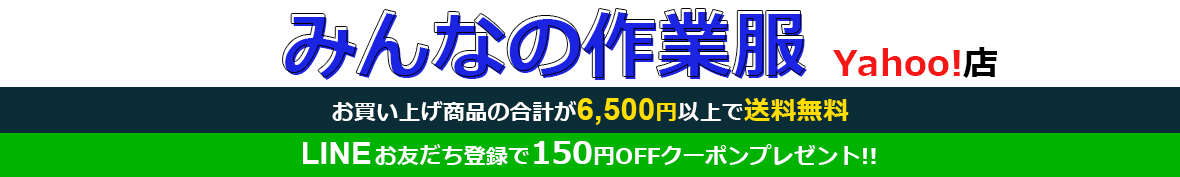 みんなの作業服 Yahoo!店

お買い上げ商品の合計が6,500円以上で送料無料

LINEお友だち登録で150円OFFクーポンプレゼント!!